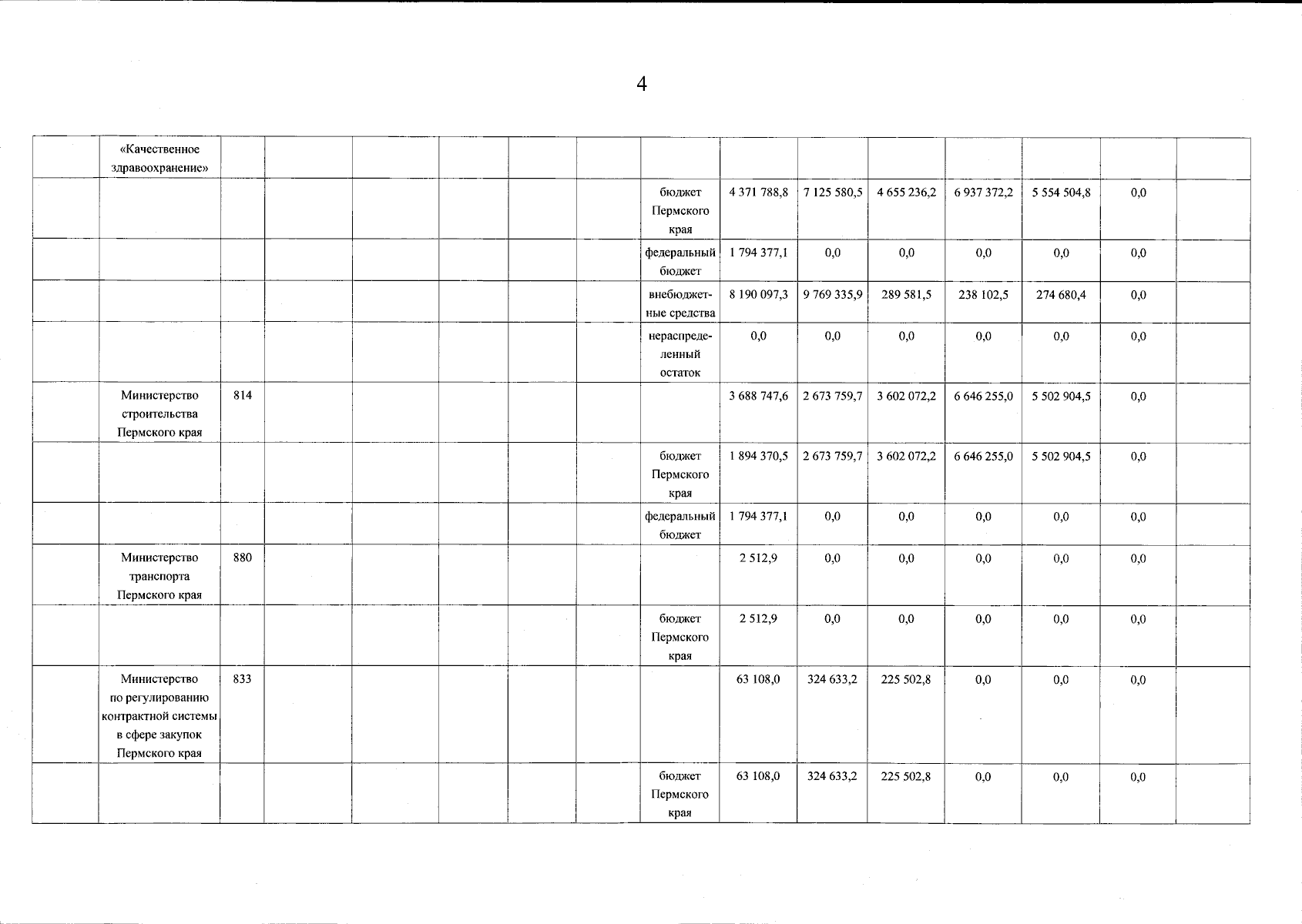 4

| | | | | | | | | | | | | | | |
|---|---|---|---|---|---|---|---|---|---|---|---|---|---|---|
| | «Качественное здравоохранение» | | | | | | | | | | | | | |
| | | | | | | | бюджет Пермского края | 4 371 788,8 | 7 125 580,5 | 4 655 236,2 | 6 937 372,2 | 5 554 504,8 | 0,0 | |
| | | | | | | | федеральный бюджет | 1 794 377,1 | 0,0 | 0,0 | 0,0 | 0,0 | 0,0 | |
| | | | | | | | внебюджетные средства | 8 190 097,3 | 9 769 335,9 | 289 581,5 | 238 102,5 | 274 680,4 | 0,0 | |
| | | | | | | | нераспределенный остаток | 0,0 | 0,0 | 0,0 | 0,0 | 0,0 | 0,0 | |
| | Министерство строительства Пермского края | 814 | | | | | | 3 688 747,6 | 2 673 759,7 | 3 602 072,2 | 6 646 255,0 | 5 502 904,5 | 0,0 | |
| | | | | | | | бюджет Пермского края | 1 894 370,5 | 2 673 759,7 | 3 602 072,2 | 6 646 255,0 | 5 502 904,5 | 0,0 | |
| | | | | | | | федеральный бюджет | 1 794 377,1 | 0,0 | 0,0 | 0,0 | 0,0 | 0,0 | |
| | Министерство транспорта Пермского края | 880 | | | | | | 2 512,9 | 0,0 | 0,0 | 0,0 | 0,0 | 0,0 | |
| | | | | | | | бюджет Пермского края | 2 512,9 | 0,0 | 0,0 | 0,0 | 0,0 | 0,0 | |
| | Министерство по регулированию контрактной системы в сфере закупок Пермского края | 833 | | | | | | 63 108,0 | 324 633,2 | 225 502,8 | 0,0 | 0,0 | 0,0 | |
| | | | | | | | бюджет Пермского края | 63 108,0 | 324 633,2 | 225 502,8 | 0,0 | 0,0 | 0,0 | |